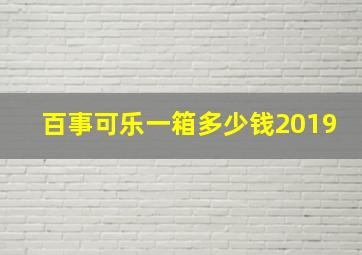 百事可乐一箱多少钱2019